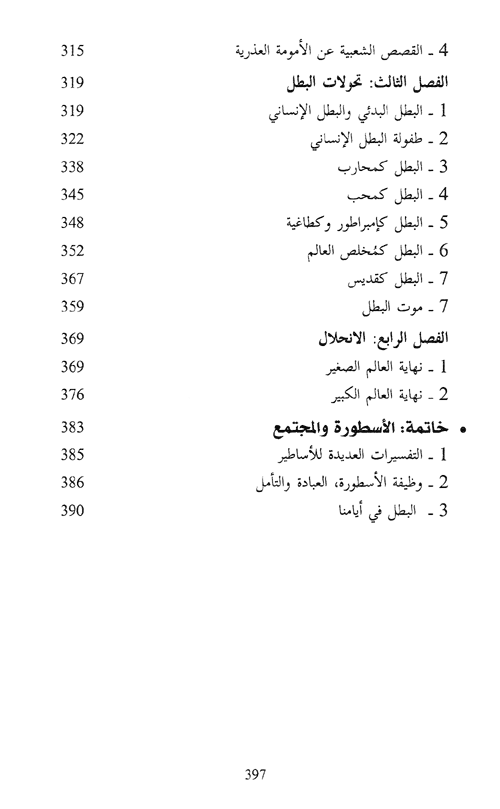 4 ـ القصص الشعبية عن الأمومة العذرية 315

الفصل الثالث: تحولات البطل 319

1 ـ البطل البدئي والبطل الإنساني 319

2 ـ طفولة البطل الإنساني 322

3 ـ البطل كمحارب 338

4 ـ البطل كمحب 345

5 ـ البطل كإمبراطور وكطاغية 348

6 ـ البطل كمُخلص العالم 352

7 ـ البطل كقديس 367

7 ـ موت البطل 359

الفصل الرابع: الانحلال 369

1 ـ نهاية العالم الصغير 369

2 ـ نهاية العالم الكبير 376

• خاتمة: الأسطورة والمجتمع 383

1 ـ التفسيرات العديدة للأساطير 385

2 ـ وظيفة الأسطورة، العبادة والتأمل 386

3 ـ البطل في أيامنا 390

397